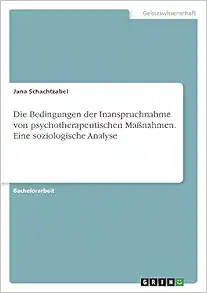 Geisteswissenschaft

Jana Schachtzabel

Die Bedingungen der Inanspruchnahme von psychotherapeutischen Maßnahmen. Eine soziologische Analyse

Bachelorarbeit

GRIN